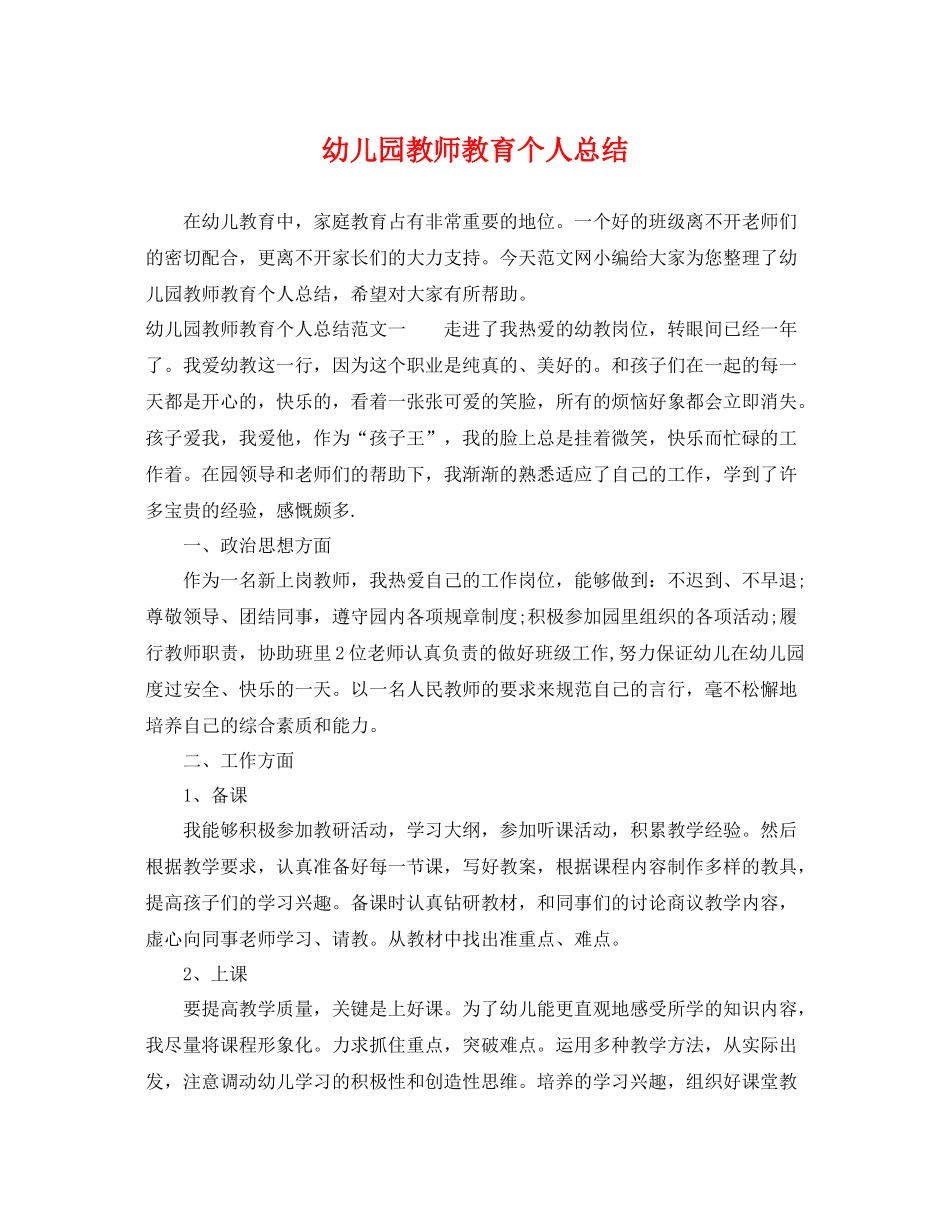 幼儿园教师教育个人总结

在幼儿教育中，家庭教育占有非常重要的地位。一个好的班级离不开老师们的密切配合，更离不开家长们的大力支持。今天范文网小编给大家为您整理了幼儿园教师教育个人总结，希望对大家有所帮助。

幼儿园教师教育个人总结范文一　　走进了我热爱的幼教岗位，转眼间已经一年了。我爱幼教这一行，因为这个职业是纯真的、美好的。和孩子们在一起的每一天都是开心的，快乐的，看着一张张可爱的笑脸，所有的烦恼好象都会立即消失。孩子爱我，我爱他，作为“孩子王”，我的脸上总是挂着微笑，快乐而忙碌的工作着。在园领导和老师们的帮助下，我渐渐的熟悉适应了自己的工作，学到了许多宝贵的经验，感慨颇多.

一、政治思想方面

作为一名新上岗教师，我热爱自己的工作岗位，能够做到：不迟到、不早退;尊敬领导、团结同事，遵守园内各项规章制度;积极参加园里组织的各项活动;履行教师职责，协助班里2位老师认真负责的做好班级工作,努力保证幼儿在幼儿园度过安全、快乐的一天。以一名人民教师的要求来规范自己的言行，毫不松懈地培养自己的综合素质和能力。

二、工作方面

1、备课

我能够积极参加教研活动，学习大纲，参加听课活动，积累教学经验。然后根据教学要求，认真准备好每一节课，写好教案，根据课程内容制作多样的教具，提高孩子们的学习兴趣。备课时认真钻研教材，和同事们的讨论商议教学内容，虚心向同事老师学习、请教。从教材中找出准重点、难点。

2、上课

要提高教学质量，关键是上好课。为了幼儿能更直观地感受所学的知识内容，我尽量将课程形象化。力求抓住重点，突破难点。运用多种教学方法，从实际出发，注意调动幼儿学习的积极性和创造性思维。培养的学习兴趣，组织好课堂教